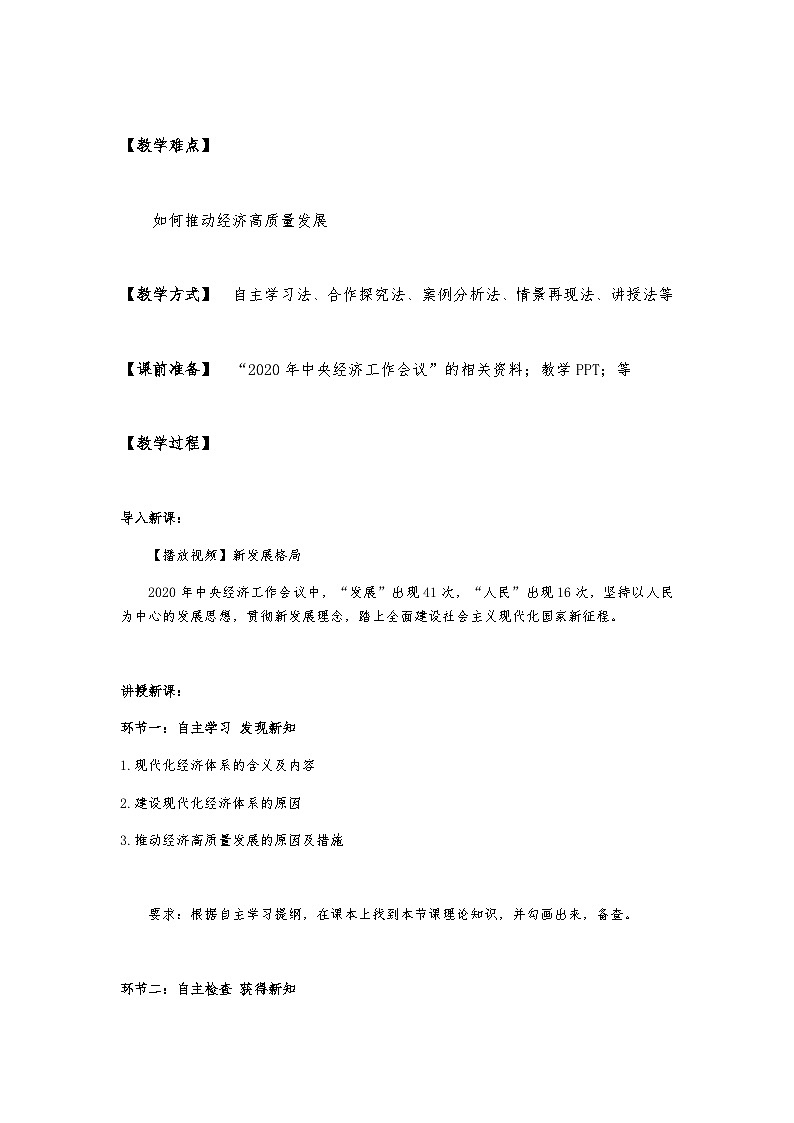 【教学难点】

如何推动经济高质量发展

【教学方式】 自主学习法、合作探究法、案例分析法、情景再现法、讲授法等

【课前准备】 “2020年中央经济工作会议”的相关资料；教学PPT；等

【教学过程】

导入新课：

【播放视频】新发展格局

2020年中央经济工作会议中，“发展”出现41次，“人民”出现16次，坚持以人民为中心的发展思想，贯彻新发展理念，踏上全面建设社会主义现代化国家新征程。

讲授新课：

环节一：自主学习 发现新知

1.现代化经济体系的含义及内容

2.建设现代化经济体系的原因

3.推动经济高质量发展的原因及措施

要求：根据自主学习提纲，在课本上找到本节课理论知识，并勾画出来，备查。

环节二：自主检查 获得新知